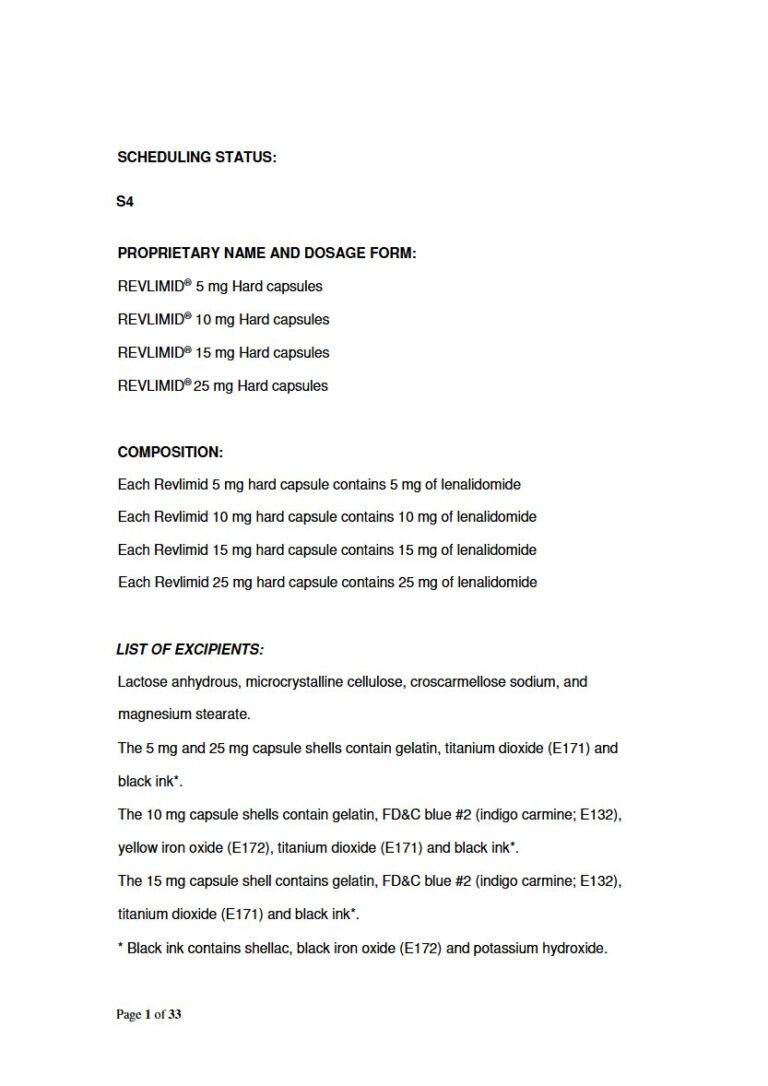 SCHEDULING STATUS:

S4

PROPRIETARY NAME AND DOSAGE FORM:

REVLIMID® 5 mg Hard capsules

REVLIMID® 10 mg Hard capsules

REVLIMID® 15 mg Hard capsules

REVLIMID® 25 mg Hard capsules

COMPOSITION:

Each Revlimid 5 mg hard capsule contains 5 mg of lenalidomide

Each Revlimid 10 mg hard capsule contains 10 mg of lenalidomide

Each Revlimid 15 mg hard capsule contains 15 mg of lenalidomide

Each Revlimid 25 mg hard capsule contains 25 mg of lenalidomide

LIST OF EXCIPIENTS:

Lactose anhydrous, microcrystalline cellulose, croscarmellose sodium, and magnesium stearate.

The 5 mg and 25 mg capsule shells contain gelatin, titanium dioxide (E171) and black ink*.

The 10 mg capsule shells contain gelatin, FD&C blue #2 (indigo carmine; E132), yellow iron oxide (E172), titanium dioxide (E171) and black ink*.

The 15 mg capsule shell contains gelatin, FD&C blue #2 (indigo carmine; E132), titanium dioxide (E171) and black ink*.

* Black ink contains shellac, black iron oxide (E172) and potassium hydroxide.

Page 1 of 33